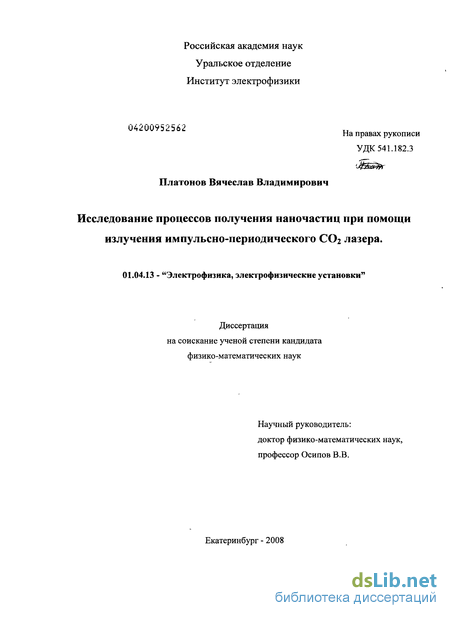 Российская академия наук
Уральское отделение
Институт электрофизики

04200952562

На правах рукописи
УДК 541.182.3

Платонов Вячеслав Владимирович

Исследование процессов получения наночастиц при помощи излучения импульсно-периодического $CO_2$ лазера.

01.04.13 - "Электрофизика, электрофизические установки"

Диссертация
на соискание ученой степени кандидата
физико-математических наук

Научный руководитель:
доктор физико-математических наук,
профессор Осипов В.В.

Екатеринбург - 2008

dsLib.net
библиотека диссертаций